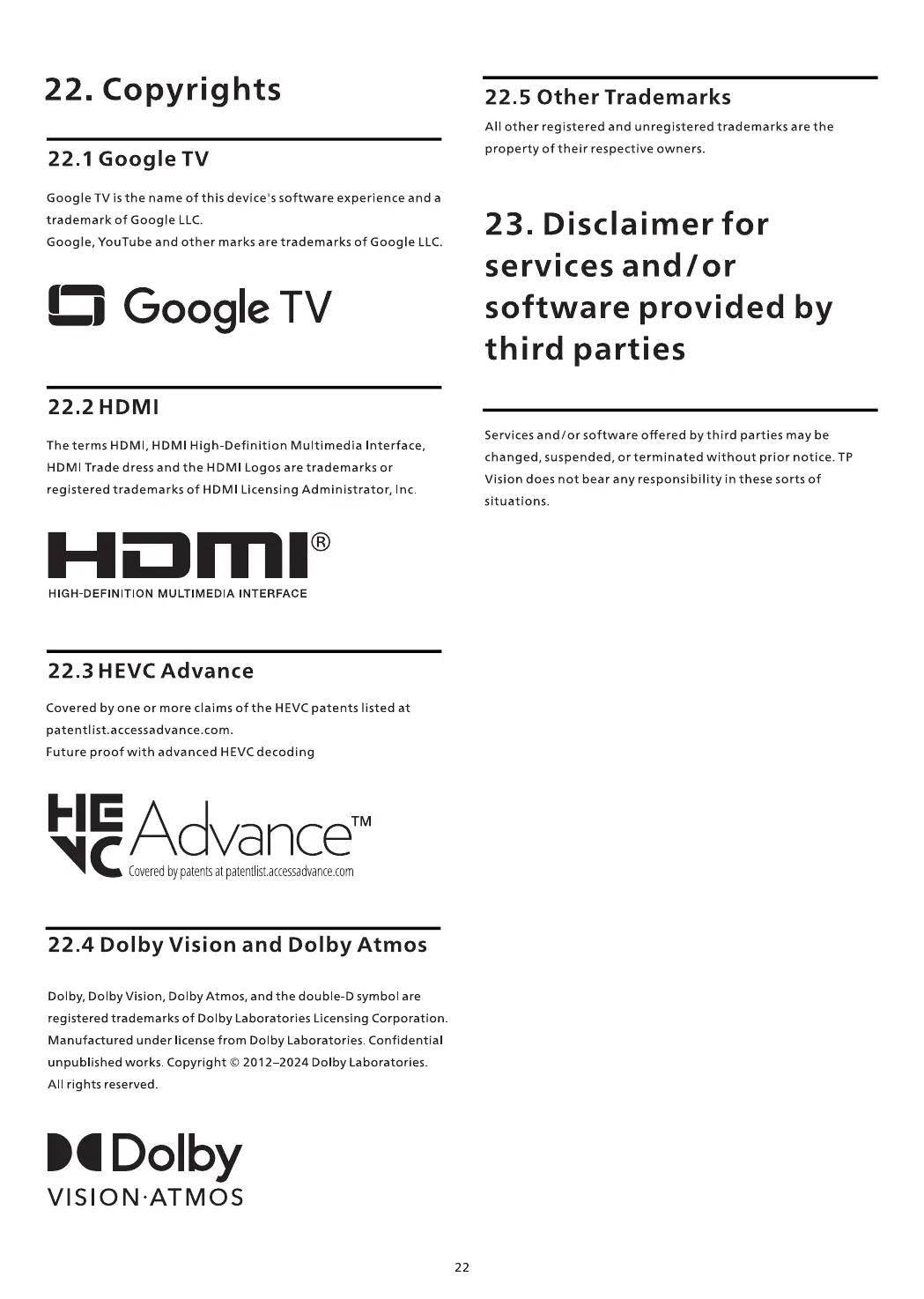 22. Copyrights

22.1 Google TV

Google TV is the name of this device's software experience and a trademark of Google LLC.
Google, YouTube and other marks are trademarks of Google LLC.

Google TV

22.2 HDMI

The terms HDMI, HDMI High-Definition Multimedia Interface, HDMI Trade dress and the HDMI Logos are trademarks or registered trademarks of HDMI Licensing Administrator, Inc.

HDMI®
HIGH-DEFINITION MULTIMEDIA INTERFACE

22.3 HEVC Advance

Covered by one or more claims of the HEVC patents listed at patentlist.accessadvance.com.
Future proof with advanced HEVC decoding

HEVC Advance™
Covered by patents at patentlist.accessadvance.com

22.4 Dolby Vision and Dolby Atmos

Dolby, Dolby Vision, Dolby Atmos, and the double-D symbol are registered trademarks of Dolby Laboratories Licensing Corporation. Manufactured under license from Dolby Laboratories. Confidential unpublished works. Copyright © 2012–2024 Dolby Laboratories. All rights reserved.

Dolby
VISION·ATMOS

22.5 Other Trademarks

All other registered and unregistered trademarks are the property of their respective owners.

23. Disclaimer for services and/or software provided by third parties

Services and/or software offered by third parties may be changed, suspended, or terminated without prior notice. TP Vision does not bear any responsibility in these sorts of situations.

22